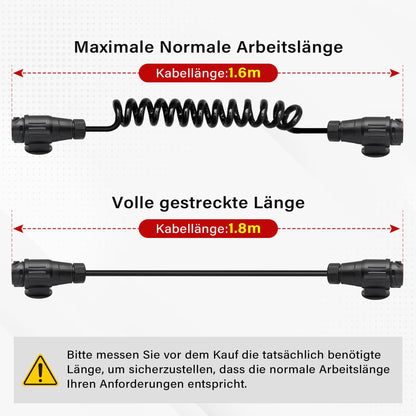 Maximale Normale Arbeitslänge

Kabellänge:1.6m

Volle gestreckte Länge

Kabellänge:1.8m

Bitte messen Sie vor dem Kauf die tatsächlich benötigte Länge, um sicherzustellen, dass die normale Arbeitslänge Ihren Anforderungen entspricht.